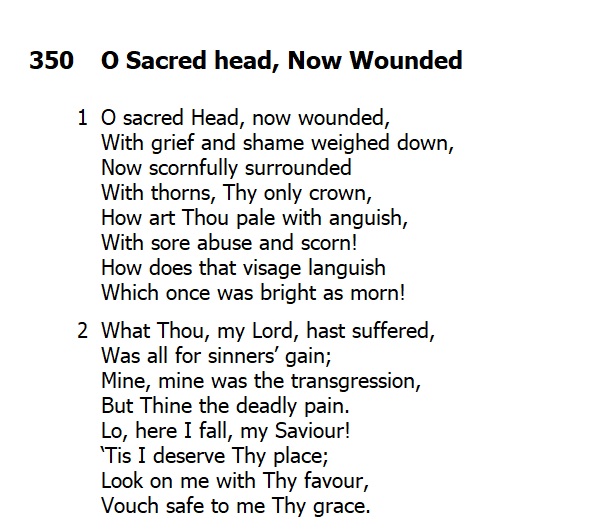 350 O Sacred head, Now Wounded

1 O sacred Head, now wounded,
With grief and shame weighed down,
Now scornfully surrounded
With thorns, Thy only crown,
How art Thou pale with anguish,
With sore abuse and scorn!
How does that visage languish
Which once was bright as morn!

2 What Thou, my Lord, hast suffered,
Was all for sinners' gain;
Mine, mine was the transgression,
But Thine the deadly pain.
Lo, here I fall, my Saviour!
'Tis I deserve Thy place;
Look on me with Thy favour,
Vouch safe to me Thy grace.